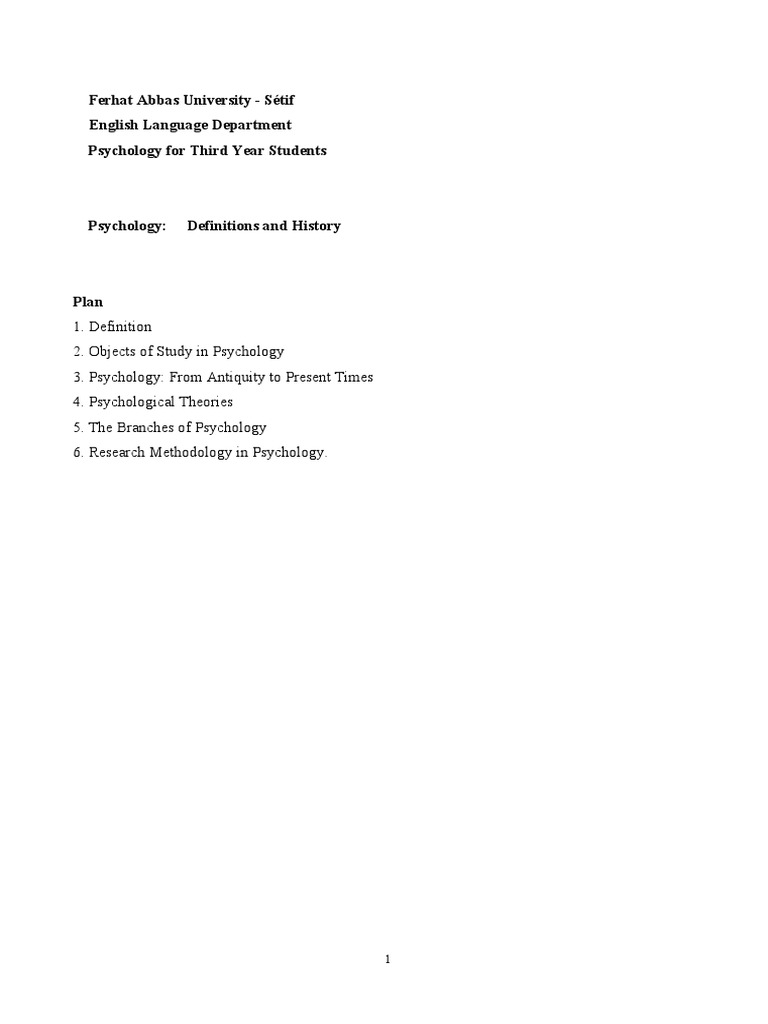 Ferhat Abbas University - Sétif
English Language Department
Psychology for Third Year Students

Psychology: Definitions and History

Plan
1. Definition
2. Objects of Study in Psychology
3. Psychology: From Antiquity to Present Times
4. Psychological Theories
5. The Branches of Psychology
6. Research Methodology in Psychology.

1